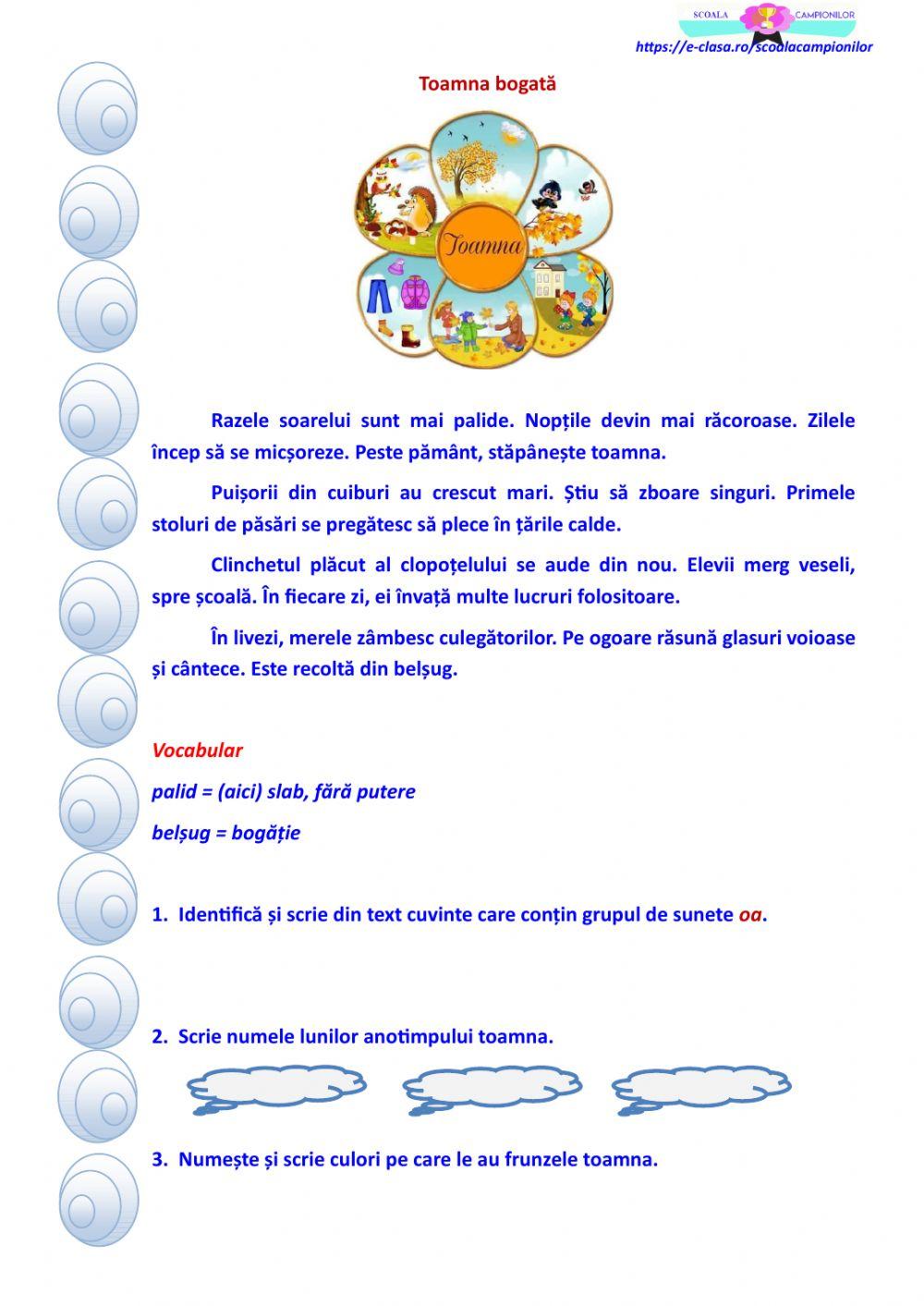 SCOALA CAMPIONILOR
https://e-clasa.ro/scoalacampionilor

Toamna bogată

Toamna

Razele soarelui sunt mai palide. Nopțile devin mai răcoroase. Zilele încep să se micșoreze. Peste pământ, stăpânește toamna.

Puișorii din cuiburi au crescut mari. Știu să zboare singuri. Primele stoluri de păsări se pregătesc să plece în țările calde.

Clinchetul plăcut al clopoțelului se aude din nou. Elevii merg veseli, spre școală. În fiecare zi, ei învață multe lucruri folositoare.

În livezi, merele zâmbesc culegătorilor. Pe ogoare răsună glasuri voioase și cântece. Este recoltă din belșug.

Vocabular

palid = (aici) slab, fără putere

belșug = bogăție

1. Identifică și scrie din text cuvinte care conțin grupul de sunete oa.

2. Scrie numele lunilor anotimpului toamna.

3. Numește și scrie culori pe care le au frunzele toamna.